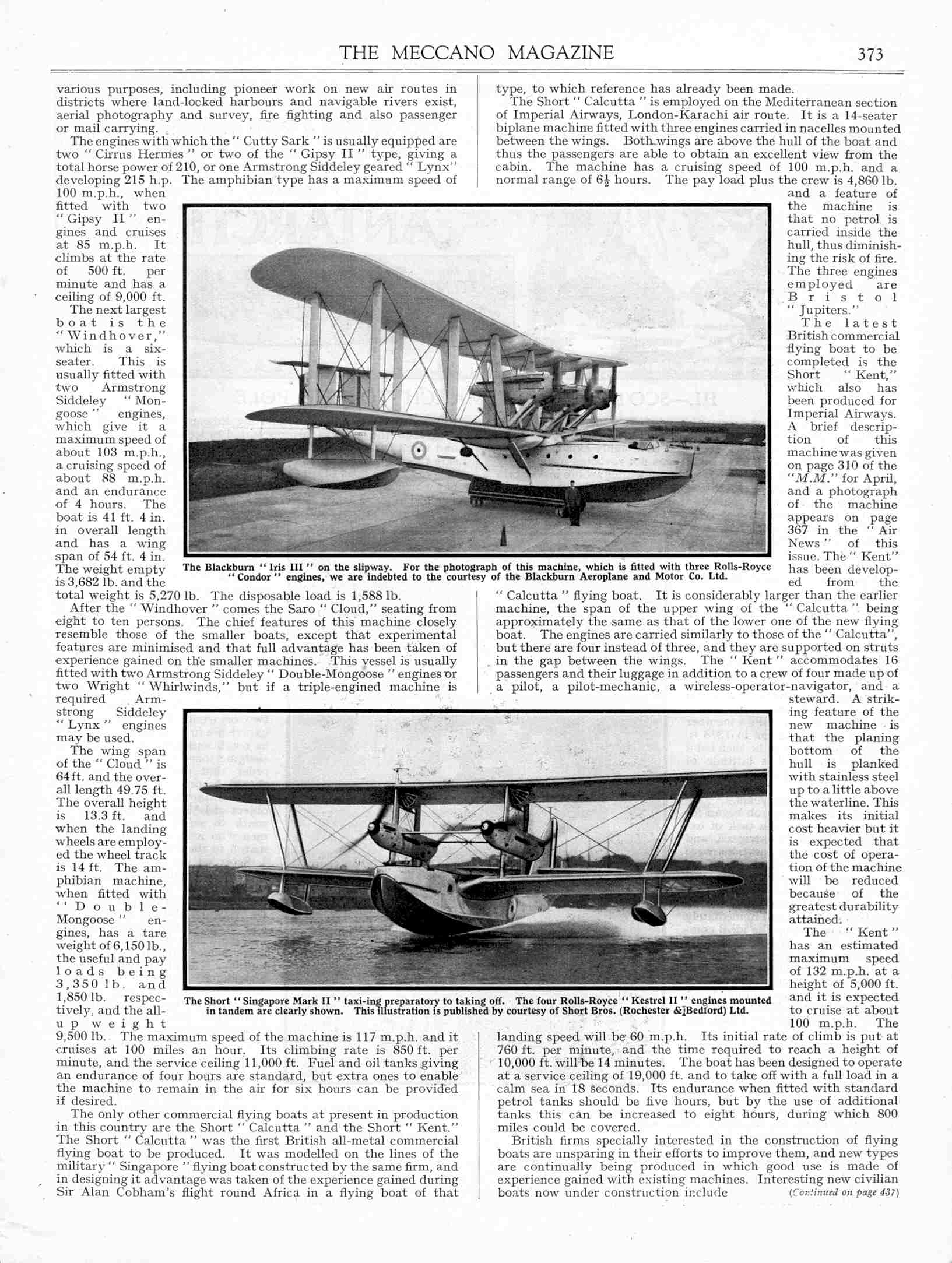 THE MECCANO MAGAZINE 373

various purposes, including pioneer work on new air routes in districts where land-locked harbours and navigable rivers exist, aerial photography and survey, fire fighting and also passenger or mail carrying.

The engines with which the " Cutty Sark " is usually equipped are two " Cirrus Hermes " or two of the " Gipsy II " type, giving a total horse power of 210, or one Armstrong Siddeley geared " Lynx" developing 215 h.p. The amphibian type has a maximum speed of 100 m.p.h., when fitted with two " Gipsy II " engines and cruises at 85 m.p.h. It climbs at the rate of 500 ft. per minute and has a ceiling of 9,000 ft.

The next largest boat is the " Windhover," which is a six-seater. This is usually fitted with two Armstrong Siddeley " Mongoose " engines, which give it a maximum speed of about 103 m.p.h., a cruising speed of about 88 m.p.h. and an endurance of 4 hours. The boat is 41 ft. 4 in. in overall length and has a wing span of 54 ft. 4 in. The weight empty is 3,682 lb. and the total weight is 5,270 lb. The disposable load is 1,588 lb.

After the " Windhover " comes the Saro " Cloud," seating from eight to ten persons. The chief features of this machine closely resemble those of the smaller boats, except that experimental features are minimised and that full advantage has been taken of experience gained on the smaller machines. This vessel is usually fitted with two Armstrong Siddeley " Double-Mongoose " engines or two Wright " Whirlwinds," but if a triple-engined machine is required Armstrong Siddeley " Lynx " engines may be used.

The wing span of the " Cloud " is 64 ft. and the overall length 49.75 ft. The overall height is 13.3 ft. and when the landing wheels are employed the wheel track is 14 ft. The amphibian machine, when fitted with " Double-Mongoose " engines, has a tare weight of 6,150 lb., the useful and pay loads being 3,350 lb. and 1,850 lb. respectively, and the all-up weight 9,500 lb. The maximum speed of the machine is 117 m.p.h. and it cruises at 100 miles an hour. Its climbing rate is 850 ft. per minute, and the service ceiling 11,000 ft. Fuel and oil tanks giving an endurance of four hours are standard, but extra ones to enable the machine to remain in the air for six hours can be provided if desired.

The only other commercial flying boats at present in production in this country are the Short " Calcutta " and the Short " Kent." The Short " Calcutta " was the first British all-metal commercial flying boat to be produced. It was modelled on the lines of the military " Singapore " flying boat constructed by the same firm, and in designing it advantage was taken of the experience gained during Sir Alan Cobham's flight round Africa in a flying boat of that type, to which reference has already been made.

The Short " Calcutta " is employed on the Mediterranean section of Imperial Airways, London-Karachi air route. It is a 14-seater biplane machine fitted with three engines carried in nacelles mounted between the wings. Both wings are above the hull of the boat and thus the passengers are able to obtain an excellent view from the cabin. The machine has a cruising speed of 100 m.p.h. and a normal range of $6\frac{1}{2}$ hours. The pay load plus the crew is 4,860 lb. and a feature of the machine is that no petrol is carried inside the hull, thus diminishing the risk of fire. The three engines employed are Bristol " Jupiters."

The latest British commercial flying boat to be completed is the Short " Kent," which also has been produced for Imperial Airways. A brief description of this machine was given on page 310 of the "M.M." for April, and a photograph of the machine appears on page 367 in the " Air News " of this issue. The " Kent" has been developed from the " Calcutta " flying boat. It is considerably larger than the earlier machine, the span of the upper wing of the " Calcutta " being approximately the same as that of the lower one of the new flying boat. The engines are carried similarly to those of the " Calcutta", but there are four instead of three, and they are supported on struts in the gap between the wings. The " Kent " accommodates 16 passengers and their luggage in addition to a crew of four made up of a pilot, a pilot-mechanic, a wireless-operator-navigator, and a steward. A striking feature of the new machine is that the planing bottom of the hull is planked with stainless steel up to a little above the waterline. This makes its initial cost heavier but it is expected that the cost of operation of the machine will be reduced because of the greatest durability attained.

The " Kent " has an estimated maximum speed of 132 m.p.h. at a height of 5,000 ft. and it is expected to cruise at about 100 m.p.h. The landing speed will be 60 m.p.h. Its initial rate of climb is put at 760 ft. per minute, and the time required to reach a height of 10,000 ft. will be 14 minutes. The boat has been designed to operate at a service ceiling of 19,000 ft. and to take off with a full load in a calm sea in 18 seconds. Its endurance when fitted with standard petrol tanks should be five hours, but by the use of additional tanks this can be increased to eight hours, during which 800 miles could be covered.

British firms specially interested in the construction of flying boats are unsparing in their efforts to improve them, and new types are continually being produced in which good use is made of experience gained with existing machines. Interesting new civilian boats now under construction include (Continued on page 437)

The Blackburn " Iris III " on the slipway. For the photograph of this machine, which is fitted with three Rolls-Royce " Condor " engines, we are indebted to the courtesy of the Blackburn Aeroplane and Motor Co. Ltd.

The Short " Singapore Mark II " taxi-ing preparatory to taking off. The four Rolls-Royce " Kestrel II " engines mounted in tandem are clearly shown. This illustration is published by courtesy of Short Bros. (Rochester & Bedford) Ltd.